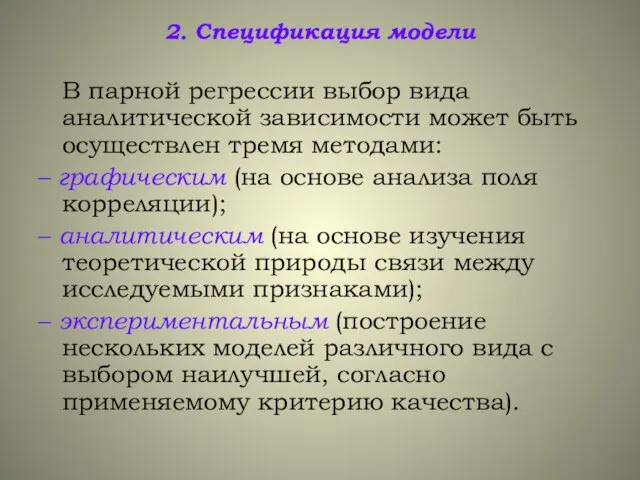 2. Спецификация модели

В парной регрессии выбор вида аналитической зависимости может быть осуществлен тремя методами:

– графическим (на основе анализа поля корреляции);

– аналитическим (на основе изучения теоретической природы связи между исследуемыми признаками);

– экспериментальным (построение нескольких моделей различного вида с выбором наилучшей, согласно применяемому критерию качества).